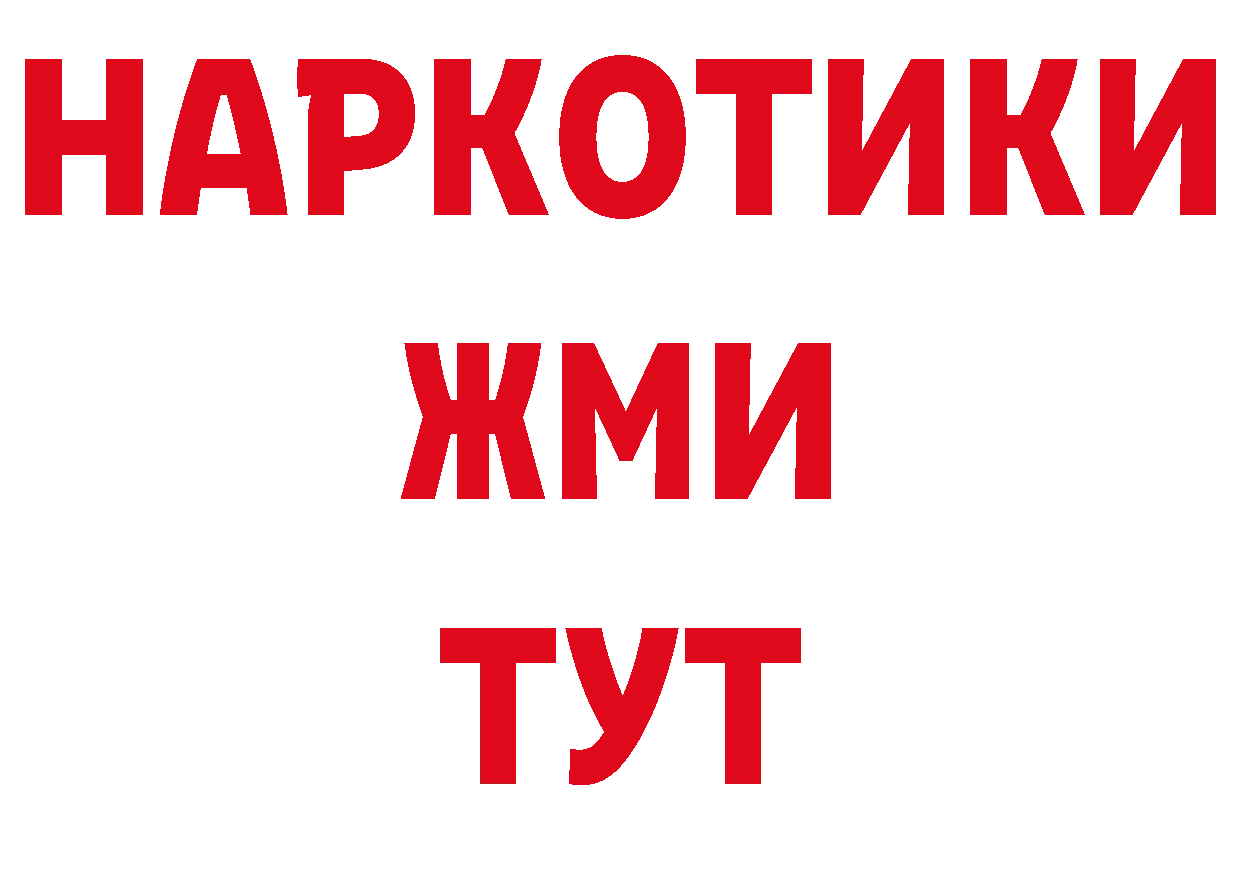 НАРКОТИКИ
ЖМИ
ТУТ